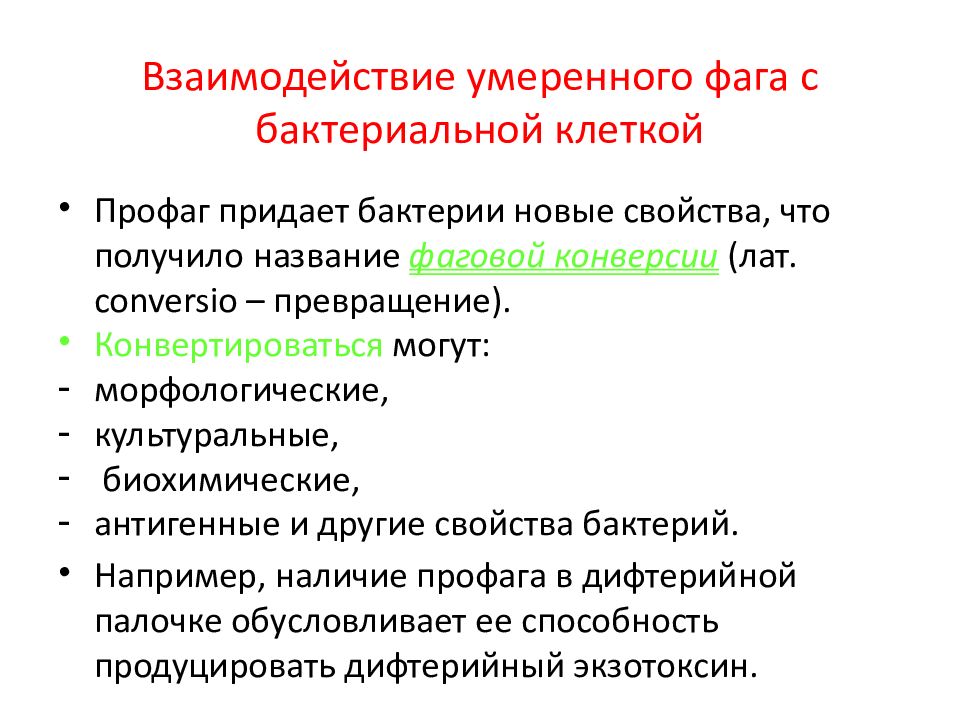 Взаимодействие умеренного фага с бактериальной клеткой

• Профаг придает бактерии новые свойства, что получило название фаговой конверсии (лат. conversio – превращение).
• Конвертироваться могут:
- морфологические,
- культуральные,
- биохимические,
- антигенные и другие свойства бактерий.
• Например, наличие профага в дифтерийной палочке обусловливает ее способность продуцировать дифтерийный экзотоксин.